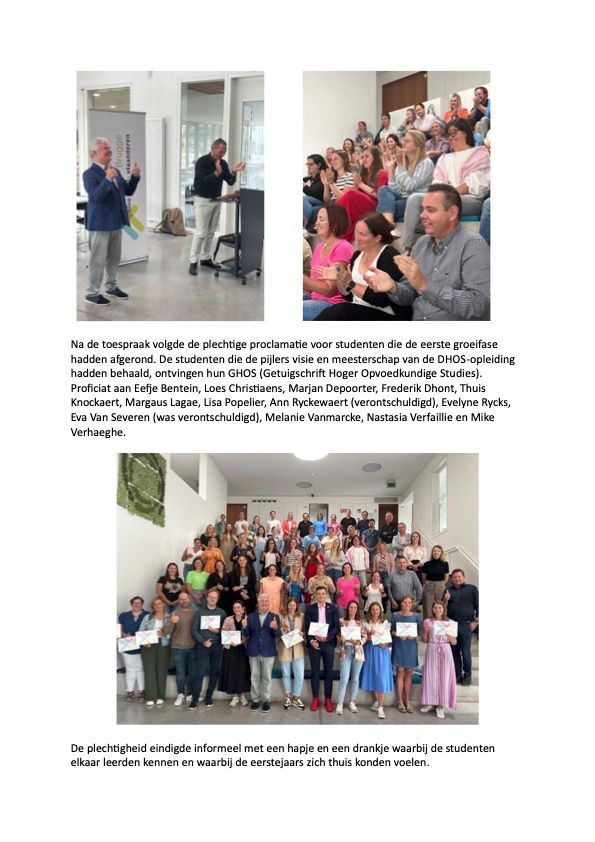 Na de toespraak volgde de plechtige proclamatie voor studenten die de eerste groeifase hadden afgerond. De studenten die de pijlers visie en meesterschap van de DHOS-opleiding hadden behaald, ontvingen hun GHOS (Getuigschrift Hoger Opvoedkundige Studies). Proficiat aan Eefje Bentein, Loes Christiaens, Marjan Depoorter, Frederik Dhont, Thuis Knockaert, Margaus Lagae, Lisa Popelier, Ann Ryckewaert (verontschuldigd), Evelyne Rycks, Eva Van Severen (was verontschuldigd), Melanie Vanmarcke, Nastasia Verfaillie en Mike Verhaeghe.

De plechtigheid eindigde informeel met een hapje en een drankje waarbij de studenten elkaar leerden kennen en waarbij de eerstejaars zich thuis konden voelen.